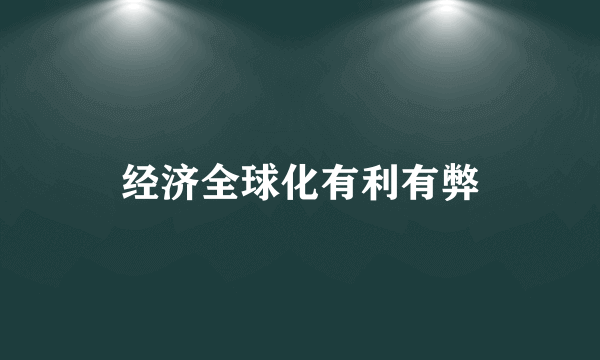 经济全球化有利有弊